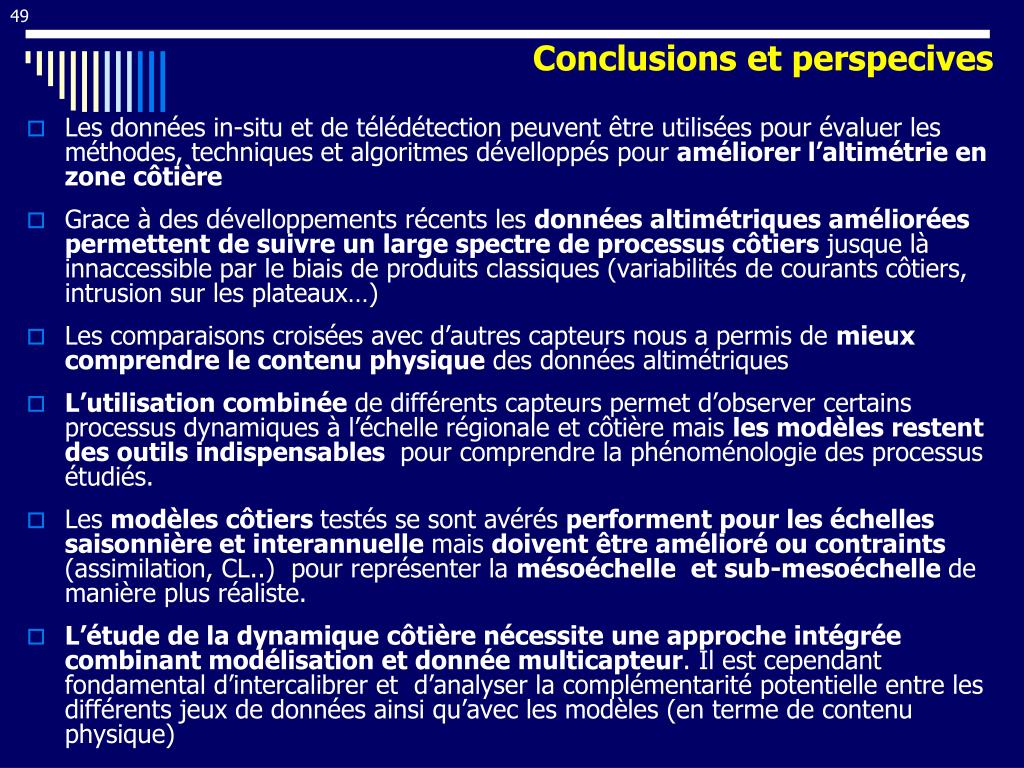 49

Conclusions et perspecives

Les données in-situ et de télédétection peuvent être utilisées pour évaluer les méthodes, techniques et algoritmes dévelloppés pour améliorer l'altimétrie en zone côtière

Grace à des dévelloppements récents les données altimétriques améliorées permettent de suivre un large spectre de processus côtiers jusque là innaccessible par le biais de produits classiques (variabilités de courants côtiers, intrusion sur les plateaux…)

Les comparaisons croisées avec d'autres capteurs nous a permis de mieux comprendre le contenu physique des données altimétriques

L'utilisation combinée de différents capteurs permet d'observer certains processus dynamiques à l'échelle régionale et côtière mais les modèles restent des outils indispensables pour comprendre la phénoménologie des processus étudiés.

Les modèles côtiers testés se sont avérés performent pour les échelles saisonnière et interannuelle mais doivent être amélioré ou contraints (assimilation, CL..) pour représenter la mésoéchelle et sub-mesoéchelle de manière plus réaliste.

L'étude de la dynamique côtière nécessite une approche intégrée combinant modélisation et donnée multicapteur. Il est cependant fondamental d'intercalibrer et d'analyser la complémentarité potentielle entre les différents jeux de données ainsi qu'avec les modèles (en terme de contenu physique)